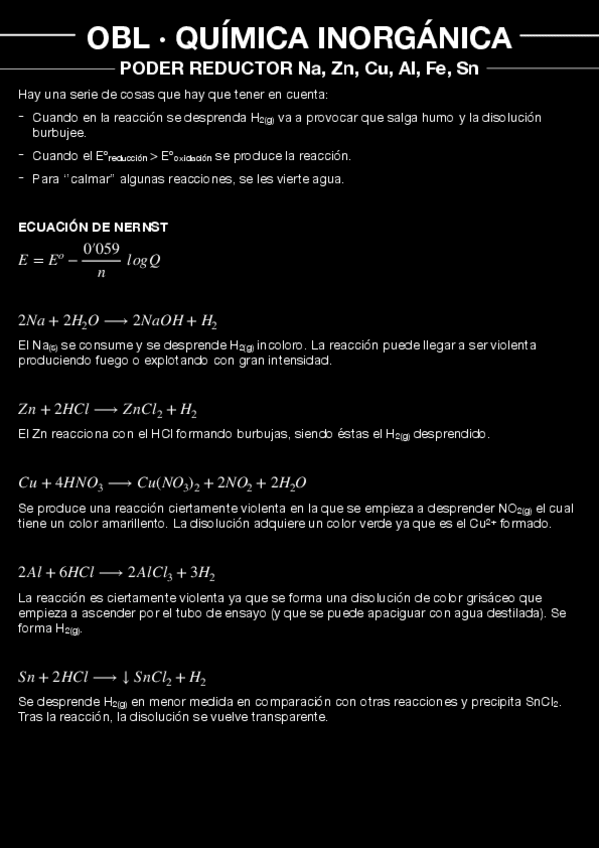 OBL · QUÍMICA INORGÁNICA

PODER REDUCTOR Na, Zn, Cu, Al, Fe, Sn

Hay una serie de cosas que hay que tener en cuenta:

- Cuando en la reacción se desprenda $H_{2(g)}$ va a provocar que salga humo y la disolución burbujee.
- Cuando el $E°_{reducción} > E°_{oxidación}$ se produce la reacción.
- Para "calmar" algunas reacciones, se les vierte agua.

ECUACIÓN DE NERNST

$E = E^o - \frac{0'059}{n} \log Q$

$2Na + 2H_2O \longrightarrow 2NaOH + H_2$

El $Na_{(s)}$ se consume y se desprende $H_{2(g)}$ incoloro. La reacción puede llegar a ser violenta produciendo fuego o explotando con gran intensidad.

$Zn + 2HCl \longrightarrow ZnCl_2 + H_2$

El Zn reacciona con el HCl formando burbujas, siendo éstas el $H_{2(g)}$ desprendido.

$Cu + 4HNO_3 \longrightarrow Cu(NO_3)_2 + 2NO_2 + 2H_2O$

Se produce una reacción ciertamente violenta en la que se empieza a desprender $NO_{2(g)}$ el cual tiene un color amarillento. La disolución adquiere un color verde ya que es el $Cu^{2+}$ formado.

$2Al + 6HCl \longrightarrow 2AlCl_3 + 3H_2$

La reacción es ciertamente violenta ya que se forma una disolución de color grisáceo que empieza a ascender por el tubo de ensayo (y que se puede apaciguar con agua destilada). Se forma $H_{2(g)}$.

$Sn + 2HCl \longrightarrow \downarrow SnCl_2 + H_2$

Se desprende $H_{2(g)}$ en menor medida en comparación con otras reacciones y precipita $SnCl_2$. Tras la reacción, la disolución se vuelve transparente.